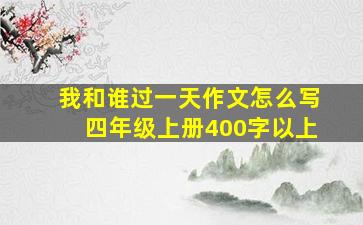 我和谁过一天作文怎么写
四年级上册400字以上